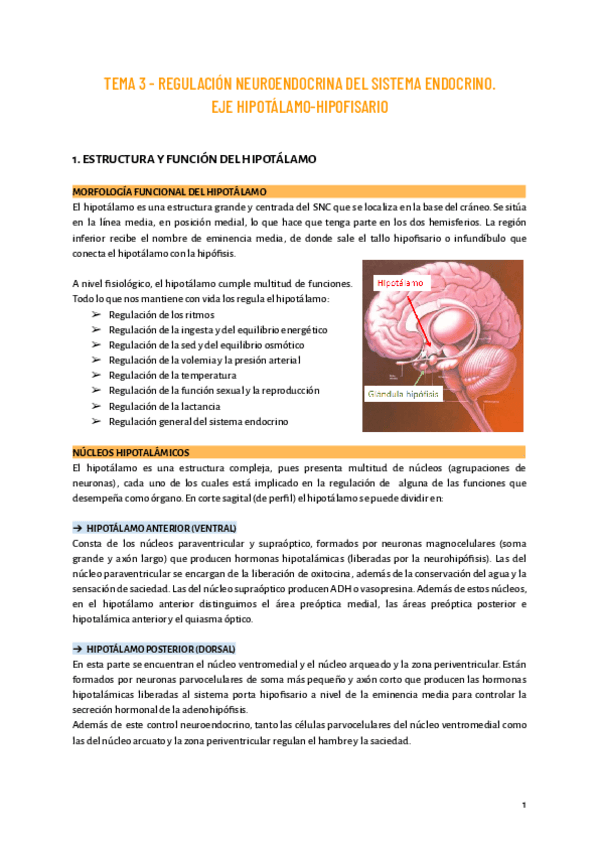 TEMA 3 - REGULACIÓN NEUROENDOCRINA DEL SISTEMA ENDOCRINO. EJE HIPOTÁLAMO-HIPOFISARIO

1. ESTRUCTURA Y FUNCIÓN DEL HIPOTÁLAMO

MORFOLOGÍA FUNCIONAL DEL HIPOTÁLAMO
El hipotálamo es una estructura grande y centrada del SNC que se localiza en la base del cráneo. Se sitúa en la línea media, en posición medial, lo que hace que tenga parte en los dos hemisferios. La región inferior recibe el nombre de eminencia media, de donde sale el tallo hipofisario o infundíbulo que conecta el hipotálamo con la hipófisis.

A nivel fisiológico, el hipotálamo cumple multitud de funciones. Todo lo que nos mantiene con vida los regula el hipotálamo:
➢ Regulación de los ritmos
➢ Regulación de la ingesta y del equilibrio energético
➢ Regulación de la sed y del equilibrio osmótico
➢ Regulación de la volemia y la presión arterial
➢ Regulación de la temperatura
➢ Regulación de la función sexual y la reproducción
➢ Regulación de la lactancia
➢ Regulación general del sistema endocrino

Hipotálamo
Glándula hipófisis

NÚCLEOS HIPOTALÁMICOS
El hipotálamo es una estructura compleja, pues presenta multitud de núcleos (agrupaciones de neuronas), cada uno de los cuales está implicado en la regulación de alguna de las funciones que desempeña como órgano. En corte sagital (de perfil) el hipotálamo se puede dividir en:

→ HIPOTÁLAMO ANTERIOR (VENTRAL)
Consta de los núcleos paraventricular y supraóptico, formados por neuronas magnocelulares (soma grande y axón largo) que producen hormonas hipotalámicas (liberadas por la neurohipófisis). Las del núcleo paraventricular se encargan de la liberación de oxitocina, además de la conservación del agua y la sensación de saciedad. Las del núcleo supraóptico producen ADH o vasopresina. Además de estos núcleos, en el hipotálamo anterior distinguimos el área preóptica medial, las áreas preóptica posterior e hipotalámica anterior y el quiasma óptico.

→ HIPOTÁLAMO POSTERIOR (DORSAL)
En esta parte se encuentran el núcleo ventromedial y el núcleo arqueado y la zona periventricular. Están formados por neuronas parvocelulares de soma más pequeño y axón corto que producen las hormonas hipotalámicas liberadas al sistema porta hipofisario a nivel de la eminencia media para controlar la secreción hormonal de la adenohipófisis.
Además de este control neuroendocrino, tanto las células parvocelulares del núcleo ventromedial como las del núcleo arcuato y la zona periventricular regulan el hambre y la saciedad.

1